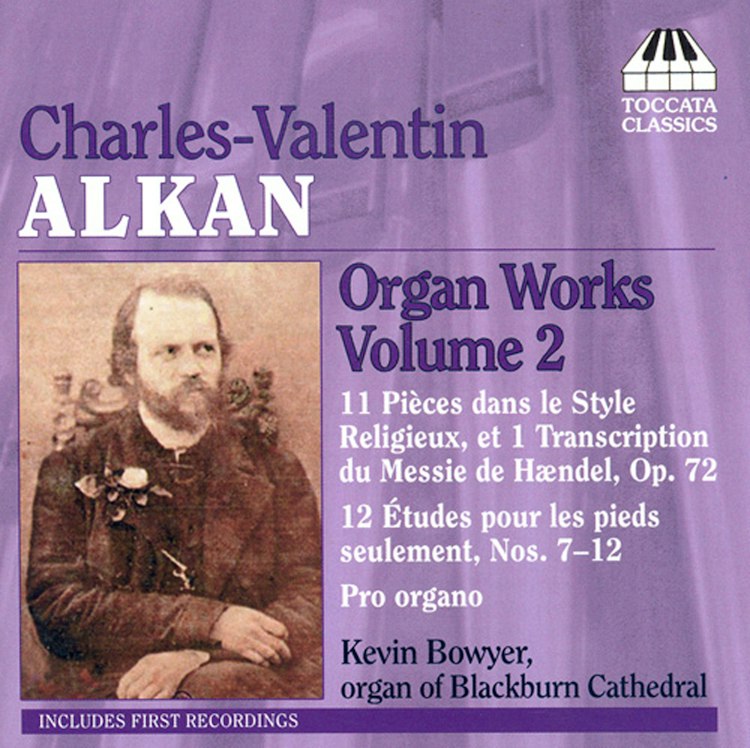 TOCCATA
CLASSICS

Charles-Valentin
ALKAN

Organ Works
Volume 2

11 Pièces dans le Style Religieux, et 1 Transcription du Messie de Hændel, Op. 72

12 Études pour les pieds seulement, Nos. 7–12

Pro organo

Kevin Bowyer,
organ of Blackburn Cathedral

INCLUDES FIRST RECORDINGS